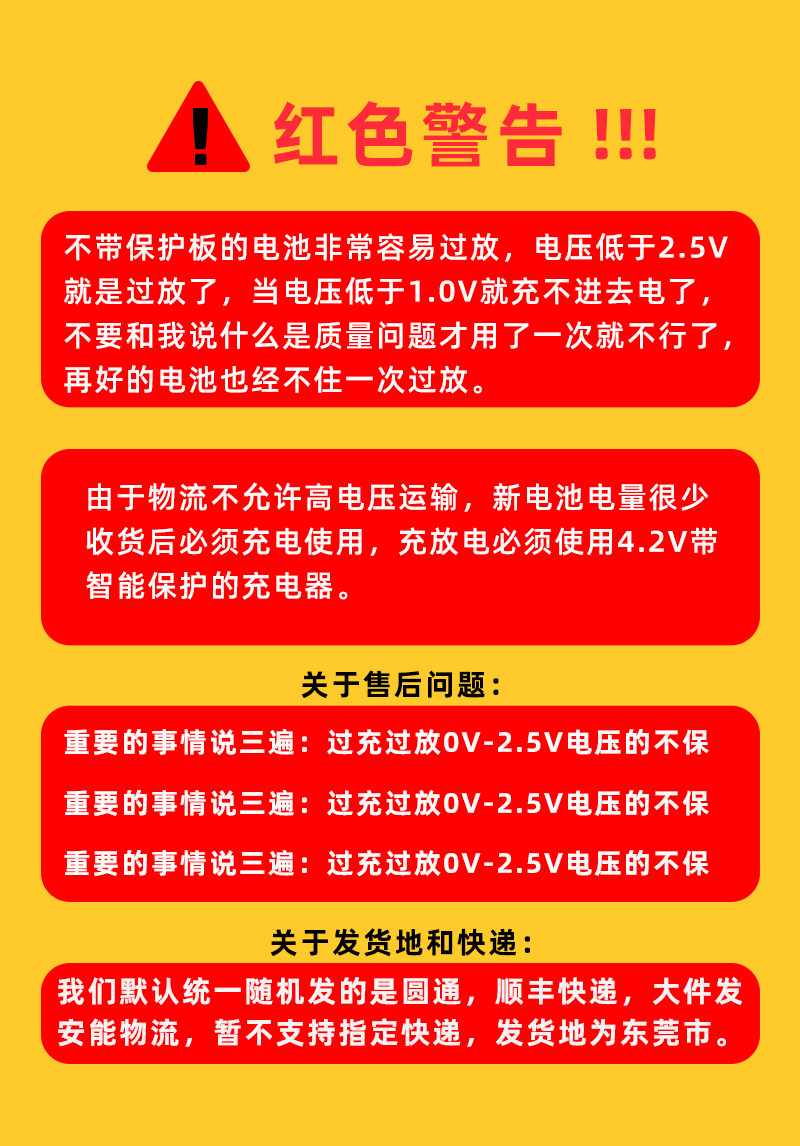 红色警告!!!

不带保护板的电池非常容易过放，电压低于2.5V就是过放了，当电压低于1.0V就充不进去电了，不要和我说什么是质量问题才用了一次就不行了，再好的电池也经不住一次过放。

由于物流不允许高电压运输，新电池电量很少收货后必须充电使用，充放电必须使用4.2V带智能保护的充电器。

关于售后问题:

重要的事情说三遍：过充过放0V-2.5V电压的不保

重要的事情说三遍：过充过放0V-2.5V电压的不保

重要的事情说三遍：过充过放0V-2.5V电压的不保

关于发货地和快递:

我们默认统一随机发的是圆通，顺丰快递，大件发安能物流，暂不支持指定快递，发货地为东莞市。